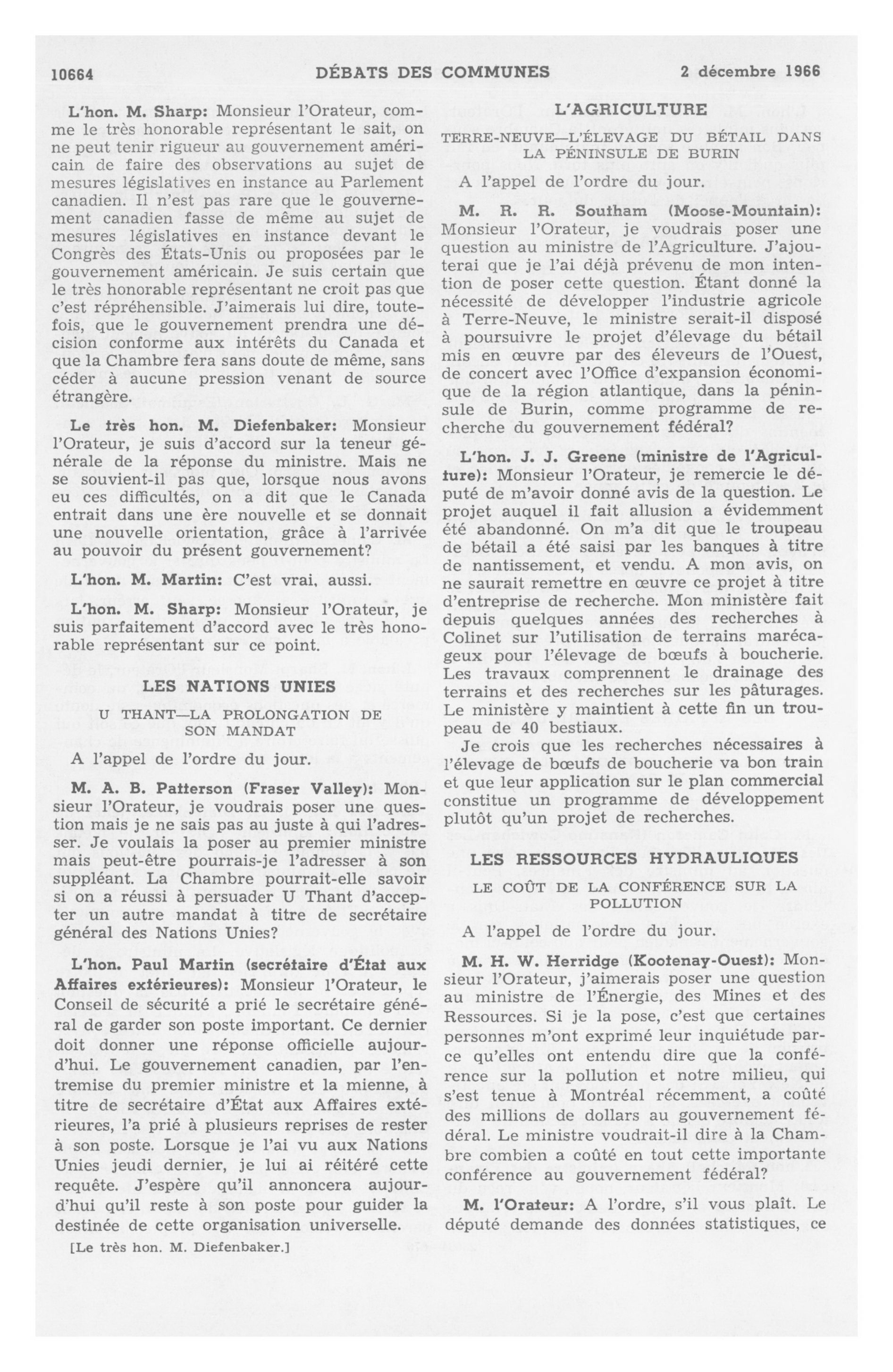 10664 DÉBATS DES COMMUNES 2 décembre 1966

L'hon. M. Sharp: Monsieur l'Orateur, comme le très honorable représentant le sait, on ne peut tenir rigueur au gouvernement américain de faire des observations au sujet de mesures législatives en instance au Parlement canadien. Il n'est pas rare que le gouvernement canadien fasse de même au sujet de mesures législatives en instance devant le Congrès des États-Unis ou proposées par le gouvernement américain. Je suis certain que le très honorable représentant ne croit pas que c'est répréhensible. J'aimerais lui dire, toutefois, que le gouvernement prendra une décision conforme aux intérêts du Canada et que la Chambre fera sans doute de même, sans céder à aucune pression venant de source étrangère.

Le très hon. M. Diefenbaker: Monsieur l'Orateur, je suis d'accord sur la teneur générale de la réponse du ministre. Mais ne se souvient-il pas que, lorsque nous avons eu ces difficultés, on a dit que le Canada entrait dans une ère nouvelle et se donnait une nouvelle orientation, grâce à l'arrivée au pouvoir du présent gouvernement?

L'hon. M. Martin: C'est vrai, aussi.

L'hon. M. Sharp: Monsieur l'Orateur, je suis parfaitement d'accord avec le très honorable représentant sur ce point.

LES NATIONS UNIES

U THANT—LA PROLONGATION DE SON MANDAT

A l'appel de l'ordre du jour.

M. A. B. Patterson (Fraser Valley): Monsieur l'Orateur, je voudrais poser une question mais je ne sais pas au juste à qui l'adresser. Je voulais la poser au premier ministre mais peut-être pourrais-je l'adresser à son suppléant. La Chambre pourrait-elle savoir si on a réussi à persuader U Thant d'accepter un autre mandat à titre de secrétaire général des Nations Unies?

L'hon. Paul Martin (secrétaire d'État aux Affaires extérieures): Monsieur l'Orateur, le Conseil de sécurité a prié le secrétaire général de garder son poste important. Ce dernier doit donner une réponse officielle aujourd'hui. Le gouvernement canadien, par l'entremise du premier ministre et la mienne, à titre de secrétaire d'État aux Affaires extérieures, l'a prié à plusieurs reprises de rester à son poste. Lorsque je l'ai vu aux Nations Unies jeudi dernier, je lui ai réitéré cette requête. J'espère qu'il annoncera aujourd'hui qu'il reste à son poste pour guider la destinée de cette organisation universelle.

[Le très hon. M. Diefenbaker.]

L'AGRICULTURE

TERRE-NEUVE—L'ÉLEVAGE DU BÉTAIL DANS LA PÉNINSULE DE BURIN

A l'appel de l'ordre du jour.

M. R. R. Southam (Moose-Mountain): Monsieur l'Orateur, je voudrais poser une question au ministre de l'Agriculture. J'ajouterai que je l'ai déjà prévenu de mon intention de poser cette question. Étant donné la nécessité de développer l'industrie agricole à Terre-Neuve, le ministre serait-il disposé à poursuivre le projet d'élevage du bétail mis en œuvre par des éleveurs de l'Ouest, de concert avec l'Office d'expansion économique de la région atlantique, dans la péninsule de Burin, comme programme de recherche du gouvernement fédéral?

L'hon. J. J. Greene (ministre de l'Agriculture): Monsieur l'Orateur, je remercie le député de m'avoir donné avis de la question. Le projet auquel il fait allusion a évidemment été abandonné. On m'a dit que le troupeau de bétail a été saisi par les banques à titre de nantissement, et vendu. A mon avis, on ne saurait remettre en œuvre ce projet à titre d'entreprise de recherche. Mon ministère fait depuis quelques années des recherches à Colinet sur l'utilisation de terrains marécageux pour l'élevage de bœufs à boucherie. Les travaux comprennent le drainage des terrains et des recherches sur les pâturages. Le ministère y maintient à cette fin un troupeau de 40 bestiaux.

Je crois que les recherches nécessaires à l'élevage de bœufs de boucherie va bon train et que leur application sur le plan commercial constitue un programme de développement plutôt qu'un projet de recherches.

LES RESSOURCES HYDRAULIQUES

LE COÛT DE LA CONFÉRENCE SUR LA POLLUTION

A l'appel de l'ordre du jour.

M. H. W. Herridge (Kootenay-Ouest): Monsieur l'Orateur, j'aimerais poser une question au ministre de l'Énergie, des Mines et des Ressources. Si je la pose, c'est que certaines personnes m'ont exprimé leur inquiétude parce qu'elles ont entendu dire que la conférence sur la pollution et notre milieu, qui s'est tenue à Montréal récemment, a coûté des millions de dollars au gouvernement fédéral. Le ministre voudrait-il dire à la Chambre combien a coûté en tout cette importante conférence au gouvernement fédéral?

M. l'Orateur: A l'ordre, s'il vous plaît. Le député demande des données statistiques, ce